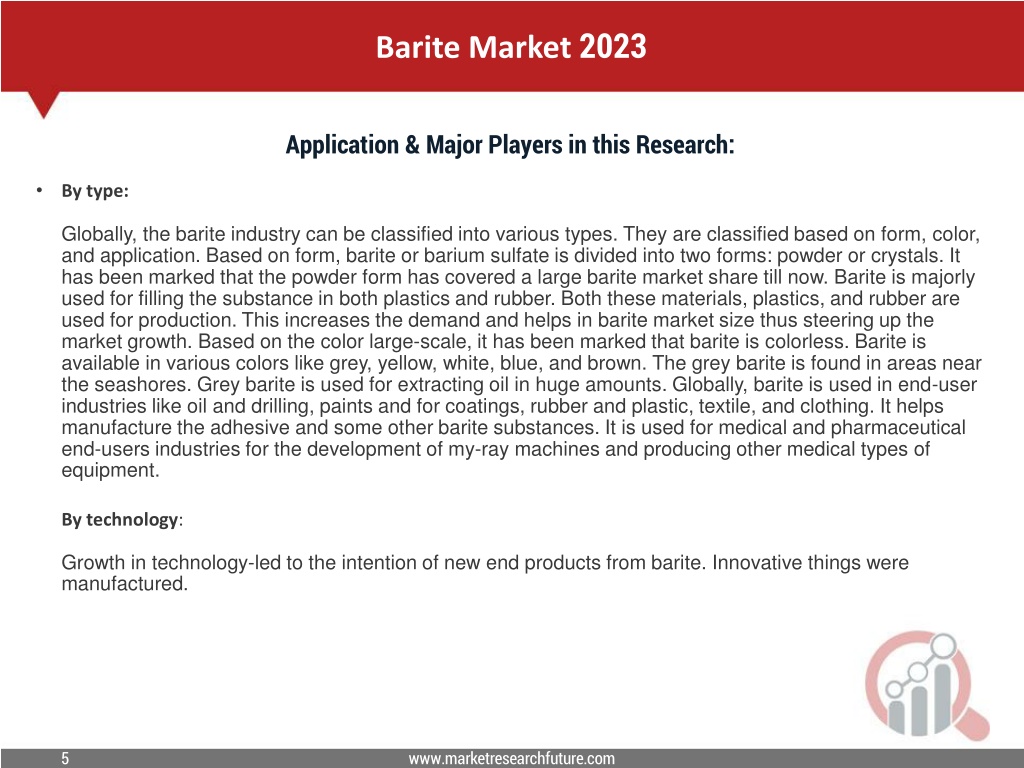 Barite Market 2023

Application & Major Players in this Research:

• By type:

Globally, the barite industry can be classified into various types. They are classified based on form, color, and application. Based on form, barite or barium sulfate is divided into two forms: powder or crystals. It has been marked that the powder form has covered a large barite market share till now. Barite is majorly used for filling the substance in both plastics and rubber. Both these materials, plastics, and rubber are used for production. This increases the demand and helps in barite market size thus steering up the market growth. Based on the color large-scale, it has been marked that barite is colorless. Barite is available in various colors like grey, yellow, white, blue, and brown. The grey barite is found in areas near the seashores. Grey barite is used for extracting oil in huge amounts. Globally, barite is used in end-user industries like oil and drilling, paints and for coatings, rubber and plastic, textile, and clothing. It helps manufacture the adhesive and some other barite substances. It is used for medical and pharmaceutical end-users industries for the development of my-ray machines and producing other medical types of equipment.

By technology:

Growth in technology-led to the intention of new end products from barite. Innovative things were manufactured.

5

www.marketresearchfuture.com